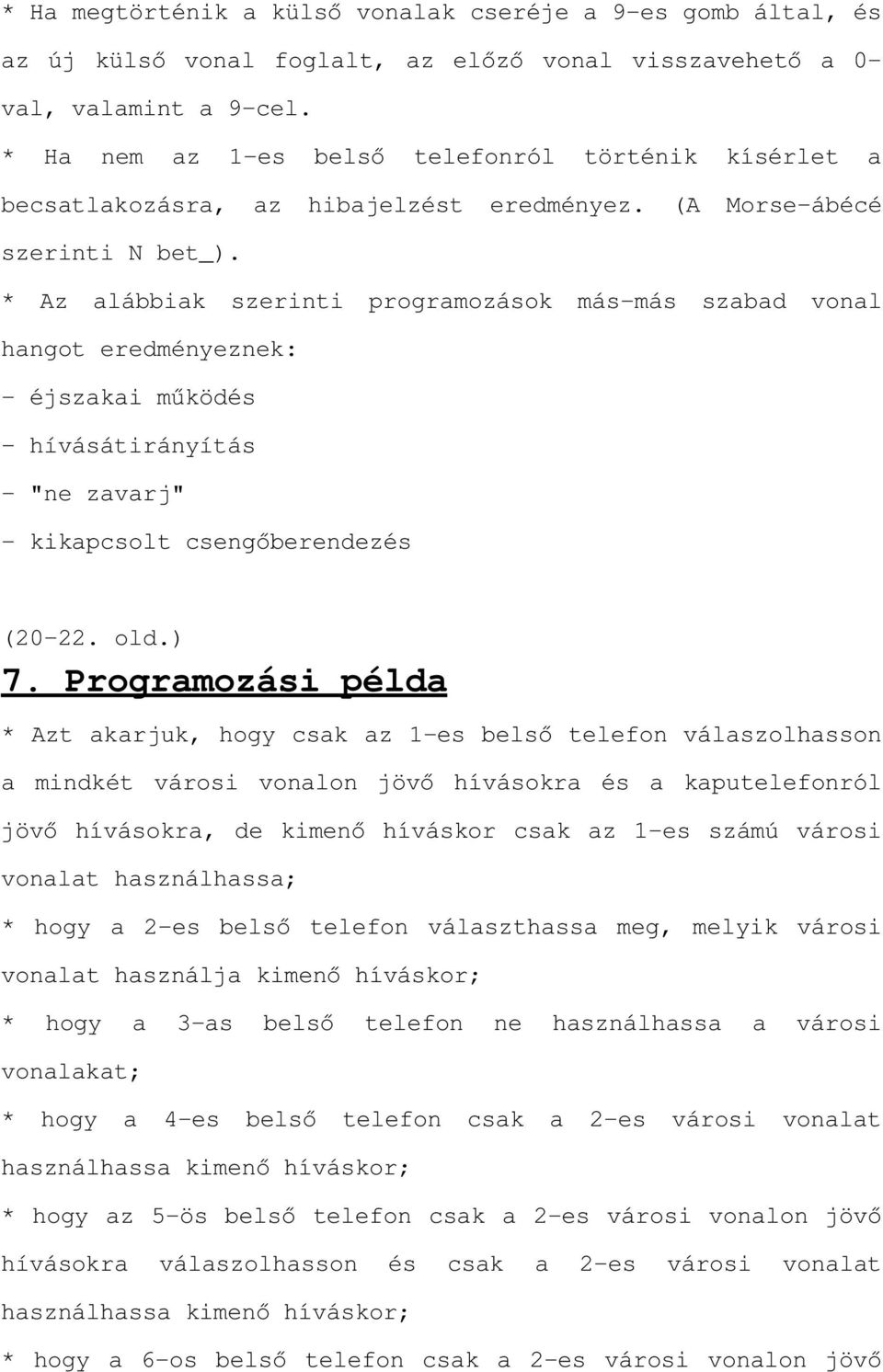 * Ha megtörténik a külső vonalak cseréje a 9-es gomb által, és az új külső vonal foglalt, az előző vonal visszavehető a 0-val, valamint a 9-cel.
* Ha nem az 1-es belső telefonról történik kísérlet a becsatlakozásra, az hibajelzést eredményez. (A Morse-ábécé szerinti N bet_).
* Az alábbiak szerinti programozások más-más szabad vonal hangot eredményeznek:
- éjszakai működés
- hívásátirányítás
- "ne zavarj"
- kikapcsolt csengőberendezés

(20-22. old.)
7. Programozási példa
* Azt akarjuk, hogy csak az 1-es belső telefon válaszolhasson a mindkét városi vonalon jövő hívásokra és a kaputelefonról jövő hívásokra, de kimenő híváskor csak az 1-es számú városi vonalat használhassa;
* hogy a 2-es belső telefon választhassa meg, melyik városi vonalat használja kimenő híváskor;
* hogy a 3-as belső telefon ne használhassa a városi vonalakat;
* hogy a 4-es belső telefon csak a 2-es városi vonalat használhassa kimenő híváskor;
* hogy az 5-ös belső telefon csak a 2-es városi vonalon jövő hívásokra válaszolhasson és csak a 2-es városi vonalat használhassa kimenő híváskor;
* hogy a 6-os belső telefon csak a 2-es városi vonalon jövő